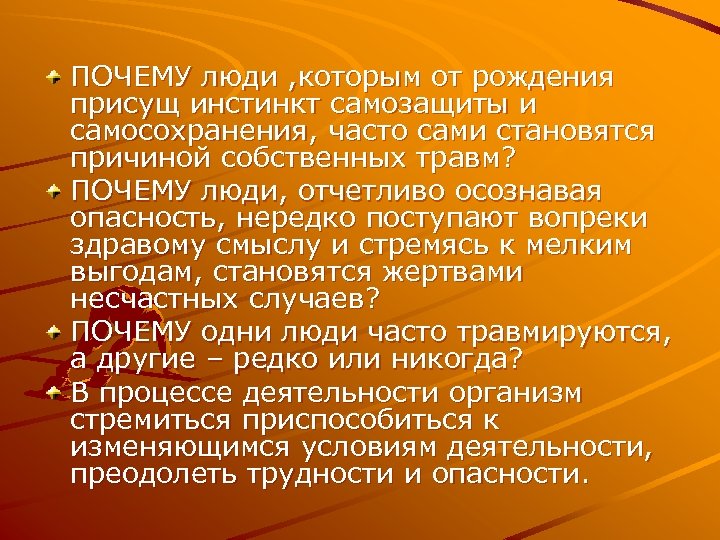 ПОЧЕМУ люди ,которым от рождения присущ инстинкт самозащиты и самосохранения, часто сами становятся причиной собственных травм?

ПОЧЕМУ люди, отчетливо осознавая опасность, нередко поступают вопреки здравому смыслу и стремясь к мелким выгодам, становятся жертвами несчастных случаев?

ПОЧЕМУ одни люди часто травмируются, а другие – редко или никогда?

В процессе деятельности организм стремиться приспособиться к изменяющимся условиям деятельности, преодолеть трудности и опасности.